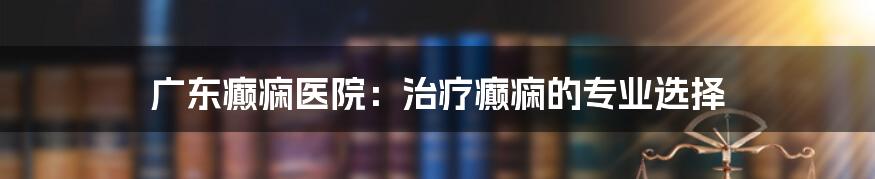 广东癫痫医院：治疗癫痫的专业选择